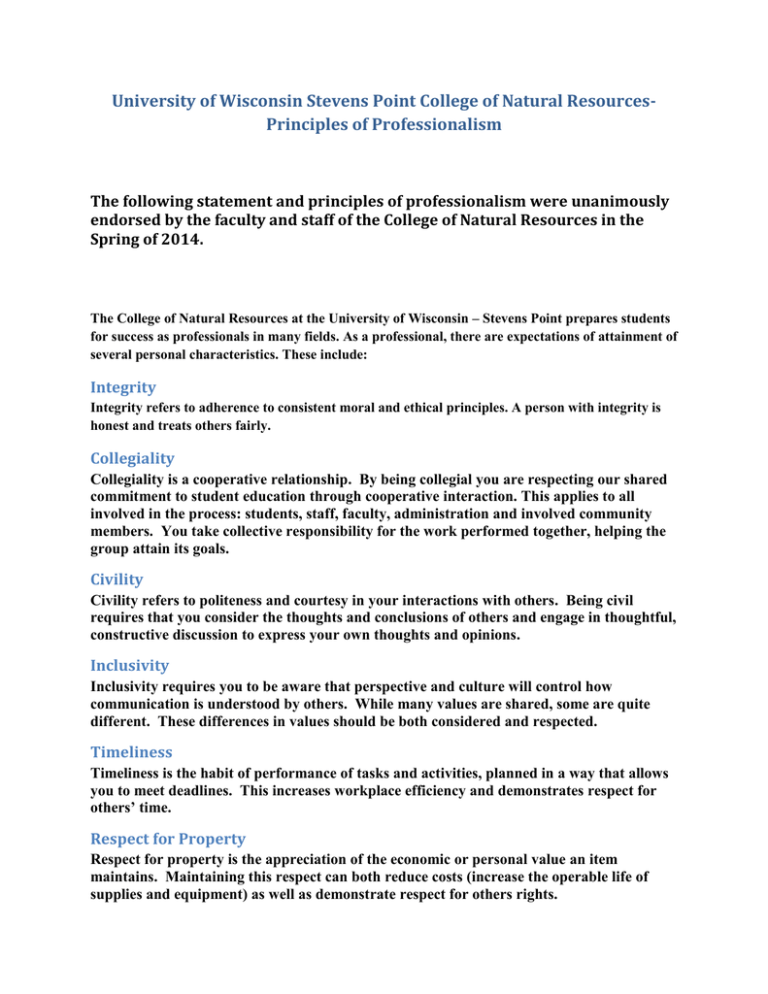 University of Wisconsin Stevens Point College of Natural Resources-
Principles of Professionalism

The following statement and principles of professionalism were unanimously endorsed by the faculty and staff of the College of Natural Resources in the Spring of 2014.

The College of Natural Resources at the University of Wisconsin – Stevens Point prepares students for success as professionals in many fields. As a professional, there are expectations of attainment of several personal characteristics. These include:

Integrity
Integrity refers to adherence to consistent moral and ethical principles. A person with integrity is honest and treats others fairly.

Collegiality
Collegiality is a cooperative relationship. By being collegial you are respecting our shared commitment to student education through cooperative interaction. This applies to all involved in the process: students, staff, faculty, administration and involved community members. You take collective responsibility for the work performed together, helping the group attain its goals.

Civility
Civility refers to politeness and courtesy in your interactions with others. Being civil requires that you consider the thoughts and conclusions of others and engage in thoughtful, constructive discussion to express your own thoughts and opinions.

Inclusivity
Inclusivity requires you to be aware that perspective and culture will control how communication is understood by others. While many values are shared, some are quite different. These differences in values should be both considered and respected.

Timeliness
Timeliness is the habit of performance of tasks and activities, planned in a way that allows you to meet deadlines. This increases workplace efficiency and demonstrates respect for others' time.

Respect for Property
Respect for property is the appreciation of the economic or personal value an item maintains. Maintaining this respect can both reduce costs (increase the operable life of supplies and equipment) as well as demonstrate respect for others rights.